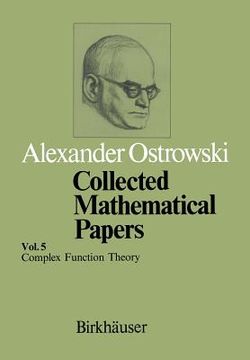 Alexander Ostrowski

Collected Mathematical Papers

Vol. 5
Complex Function Theory

Birkhäuser